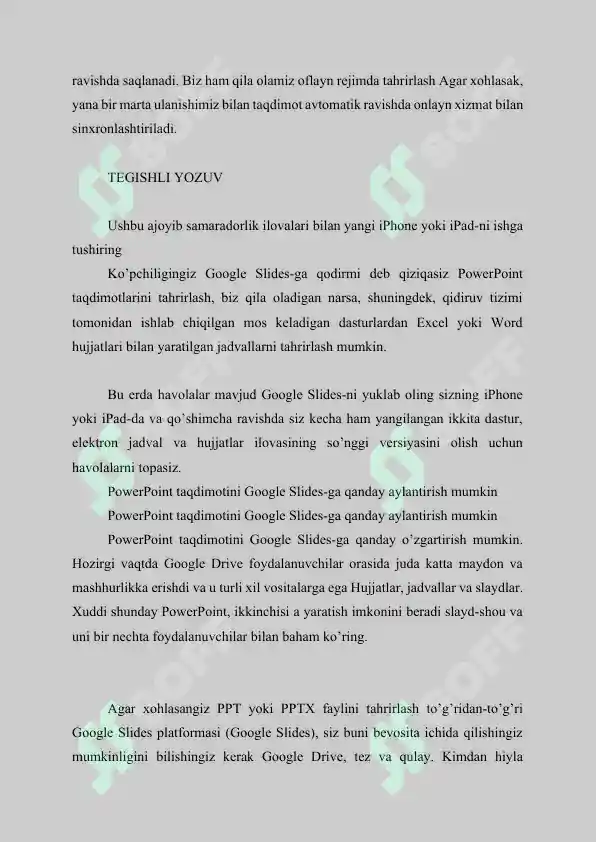 ravishda saqlanadi. Biz ham qila olamiz oflayn rejimda tahrirlash Agar xohlasak, yana bir marta ulanishimiz bilan taqdimot avtomatik ravishda onlayn xizmat bilan sinxronlashtiriladi.

TEGISHLI YOZUV

Ushbu ajoyib samaradorlik ilovalari bilan yangi iPhone yoki iPad-ni ishga tushiring

Ko'pchiligingiz Google Slides-ga qodirmi deb qiziqasiz PowerPoint taqdimotlarini tahrirlash, biz qila oladigan narsa, shuningdek, qidiruv tizimi tomonidan ishlab chiqilgan mos keladigan dasturlardan Excel yoki Word hujjatlari bilan yaratilgan jadvallarni tahrirlash mumkin.

Bu erda havolalar mavjud Google Slides-ni yuklab oling sizning iPhone yoki iPad-da va qo'shimcha ravishda siz kecha ham yangilangan ikkita dastur, elektron jadval va hujjatlar ilovasining so'nggi versiyasini olish uchun havolalarni topasiz.

PowerPoint taqdimotini Google Slides-ga qanday aylantirish mumkin

PowerPoint taqdimotini Google Slides-ga qanday aylantirish mumkin

PowerPoint taqdimotini Google Slides-ga qanday o'zgartirish mumkin. Hozirgi vaqtda Google Drive foydalanuvchilar orasida juda katta maydon va mashhurlikka erishdi va u turli xil vositalarga ega Hujjatlar, jadvallar va slaydlar. Xuddi shunday PowerPoint, ikkinchisi a yaratish imkonini beradi slayd-shou va uni bir nechta foydalanuvchilar bilan baham ko'ring.

Agar xohlasangiz PPT yoki PPTX faylini tahrirlash to'g'ridan-to'g'ri Google Slides platformasi (Google Slides), siz buni bevosita ichida qilishingiz mumkinligini bilishingiz kerak Google Drive, tez va qulay. Kimdan hiyla